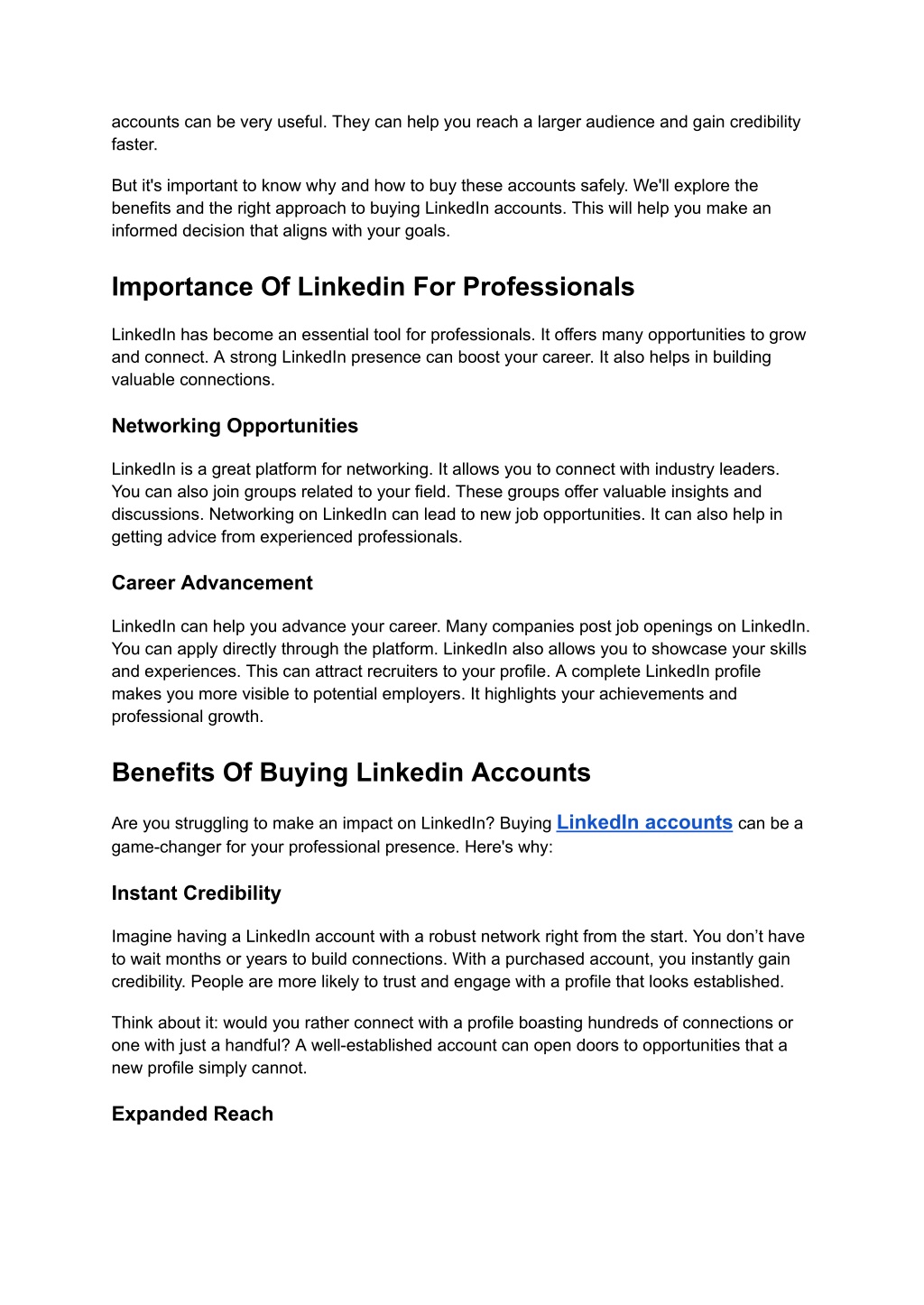 accounts can be very useful. They can help you reach a larger audience and gain credibility faster.

But it's important to know why and how to buy these accounts safely. We'll explore the benefits and the right approach to buying LinkedIn accounts. This will help you make an informed decision that aligns with your goals.

Importance Of Linkedin For Professionals

LinkedIn has become an essential tool for professionals. It offers many opportunities to grow and connect. A strong LinkedIn presence can boost your career. It also helps in building valuable connections.

Networking Opportunities

LinkedIn is a great platform for networking. It allows you to connect with industry leaders. You can also join groups related to your field. These groups offer valuable insights and discussions. Networking on LinkedIn can lead to new job opportunities. It can also help in getting advice from experienced professionals.

Career Advancement

LinkedIn can help you advance your career. Many companies post job openings on LinkedIn. You can apply directly through the platform. LinkedIn also allows you to showcase your skills and experiences. This can attract recruiters to your profile. A complete LinkedIn profile makes you more visible to potential employers. It highlights your achievements and professional growth.

Benefits Of Buying Linkedin Accounts

Are you struggling to make an impact on LinkedIn? Buying LinkedIn accounts can be a game-changer for your professional presence. Here's why:

Instant Credibility

Imagine having a LinkedIn account with a robust network right from the start. You don’t have to wait months or years to build connections. With a purchased account, you instantly gain credibility. People are more likely to trust and engage with a profile that looks established.

Think about it: would you rather connect with a profile boasting hundreds of connections or one with just a handful? A well-established account can open doors to opportunities that a new profile simply cannot.

Expanded Reach